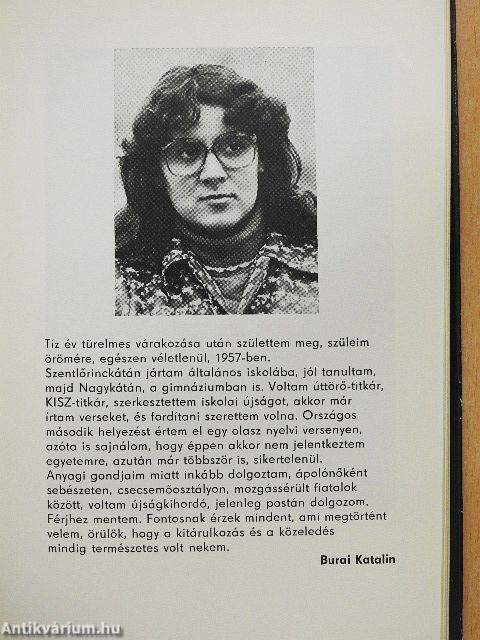 Tíz év türelmes várakozása után születtem meg, szüleim örömére, egészen véletlenül, 1957-ben. Szentlőrinckátán jártam általános iskolába, jól tanultam, majd Nagykátán, a gimnáziumban is. Voltam úttörő-titkár, KISZ-titkár, szerkesztettem iskolai újságot, akkor már írtam verseket, és fordítani szerettem volna. Országos második helyezést értem el egy olasz nyelvi versenyen, azóta is sajnálom, hogy éppen akkor nem jelentkeztem egyetemre, azután már többször is, sikertelenül. Anyagi gondjaim miatt inkább dolgoztam, ápolónőként sebészeten, csecsemőosztályon, mozgássérült fiatalok között, voltam újságkihordó, jelenleg postán dolgozom. Férjhez mentem. Fontosnak érzek mindent, ami megtörtént velem, örülök, hogy a kitárulkozás és a közeledés mindig természetes volt nekem.

Burai Katalin

Antikvárium.hu